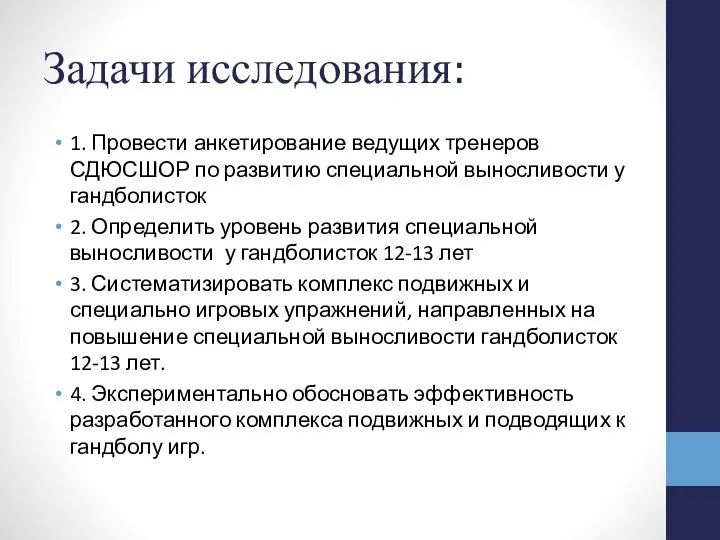 Задачи исследования:

• 1. Провести анкетирование ведущих тренеров СДЮСШОР по развитию специальной выносливости у гандболисток

• 2. Определить уровень развития специальной выносливости у гандболисток 12-13 лет

• 3. Систематизировать комплекс подвижных и специально игровых упражнений, направленных на повышение специальной выносливости гандболисток 12-13 лет.

• 4. Экспериментально обосновать эффективность разработанного комплекса подвижных и подводящих к гандболу игр.